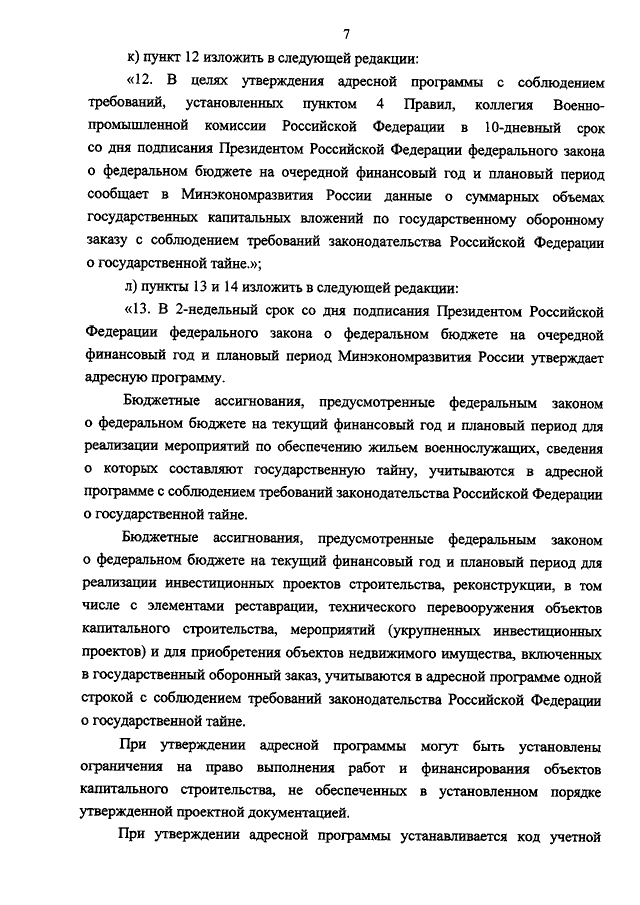 7

к) пункт 12 изложить в следующей редакции:

«12. В целях утверждения адресной программы с соблюдением требований, установленных пунктом 4 Правил, коллегия Военно-промышленной комиссии Российской Федерации в 10-дневный срок со дня подписания Президентом Российской Федерации федерального закона о федеральном бюджете на очередной финансовый год и плановый период сообщает в Минэкономразвития России данные о суммарных объемах государственных капитальных вложений по государственному оборонному заказу с соблюдением требований законодательства Российской Федерации о государственной тайне.»;

л) пункты 13 и 14 изложить в следующей редакции:

«13. В 2-недельный срок со дня подписания Президентом Российской Федерации федерального закона о федеральном бюджете на очередной финансовый год и плановый период Минэкономразвития России утверждает адресную программу.

Бюджетные ассигнования, предусмотренные федеральным законом о федеральном бюджете на текущий финансовый год и плановый период для реализации мероприятий по обеспечению жильем военнослужащих, сведения о которых составляют государственную тайну, учитываются в адресной программе с соблюдением требований законодательства Российской Федерации о государственной тайне.

Бюджетные ассигнования, предусмотренные федеральным законом о федеральном бюджете на текущий финансовый год и плановый период для реализации инвестиционных проектов строительства, реконструкции, в том числе с элементами реставрации, технического перевооружения объектов капитального строительства, мероприятий (укрупненных инвестиционных проектов) и для приобретения объектов недвижимого имущества, включенных в государственный оборонный заказ, учитываются в адресной программе одной строкой с соблюдением требований законодательства Российской Федерации о государственной тайне.

При утверждении адресной программы могут быть установлены ограничения на право выполнения работ и финансирования объектов капитального строительства, не обеспеченных в установленном порядке утвержденной проектной документацией.

При утверждении адресной программы устанавливается код учетной